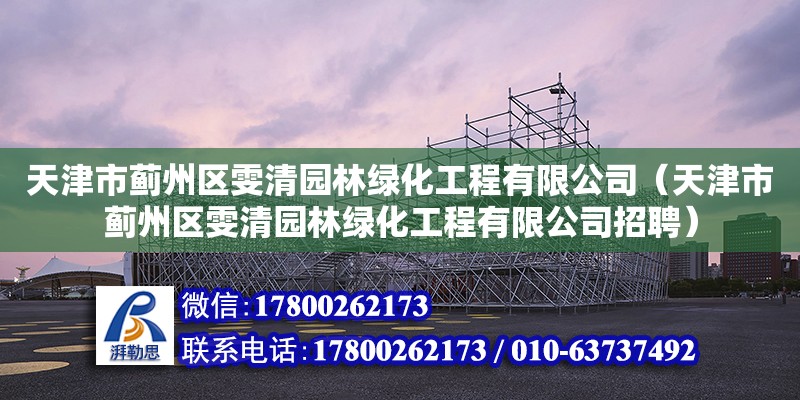 天津市蓟州区雯清园林绿化工程有限公司（天津市蓟州区雯清园林绿化工程有限公司招聘）

湃勒思

微信：17800262173

联系电话：17800262173 / 010-63737492